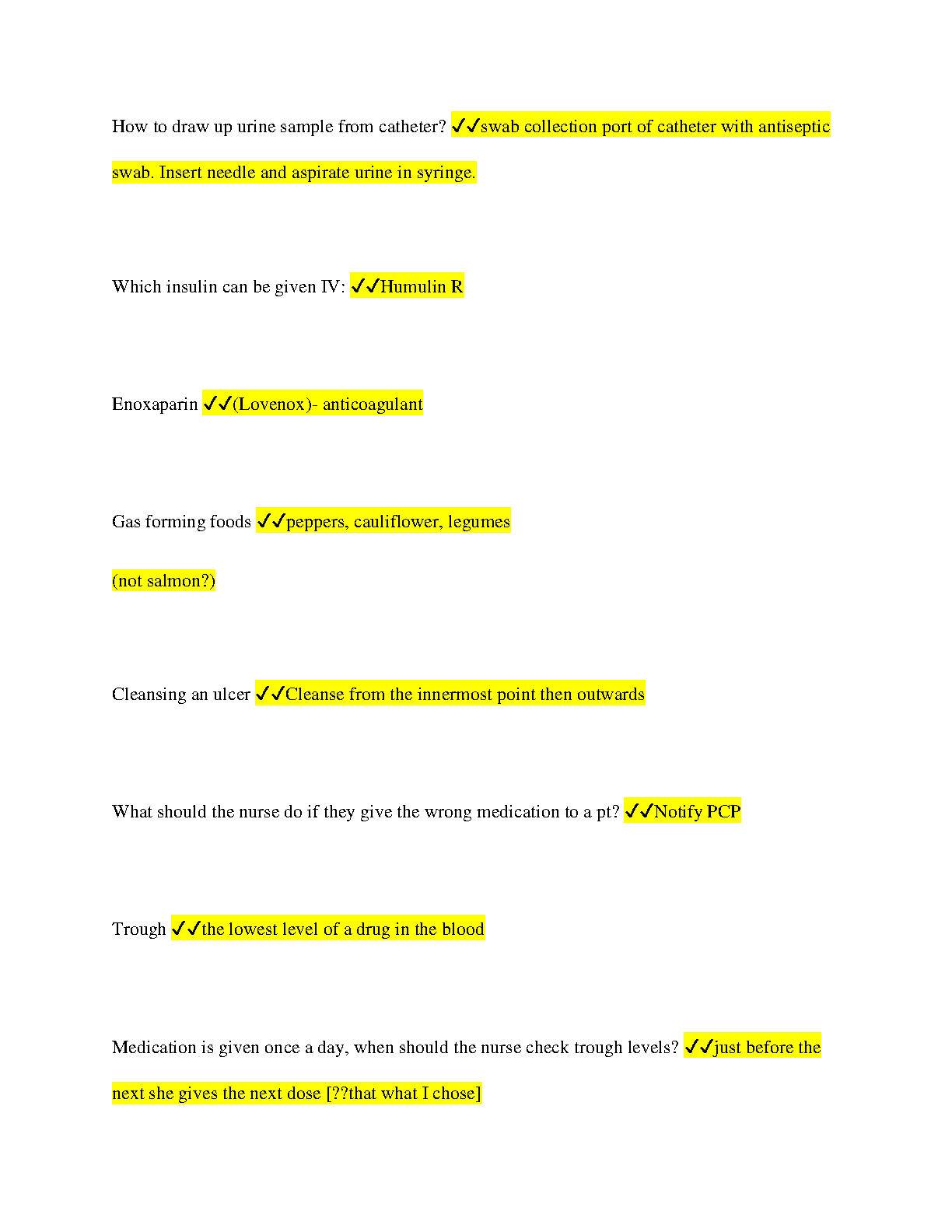 How to draw up urine sample from catheter? ✓✓swab collection port of catheter with antiseptic swab. Insert needle and aspirate urine in syringe.

Which insulin can be given IV: ✓✓Humulin R

Enoxaparin ✓✓(Lovenox)- anticoagulant

Gas forming foods ✓✓peppers, cauliflower, legumes

(not salmon?)

Cleansing an ulcer ✓✓Cleanse from the innermost point then outwards

What should the nurse do if they give the wrong medication to a pt? ✓✓Notify PCP

Trough ✓✓the lowest level of a drug in the blood

Medication is given once a day, when should the nurse check trough levels? ✓✓just before the next she gives the next dose [??that what I chose]